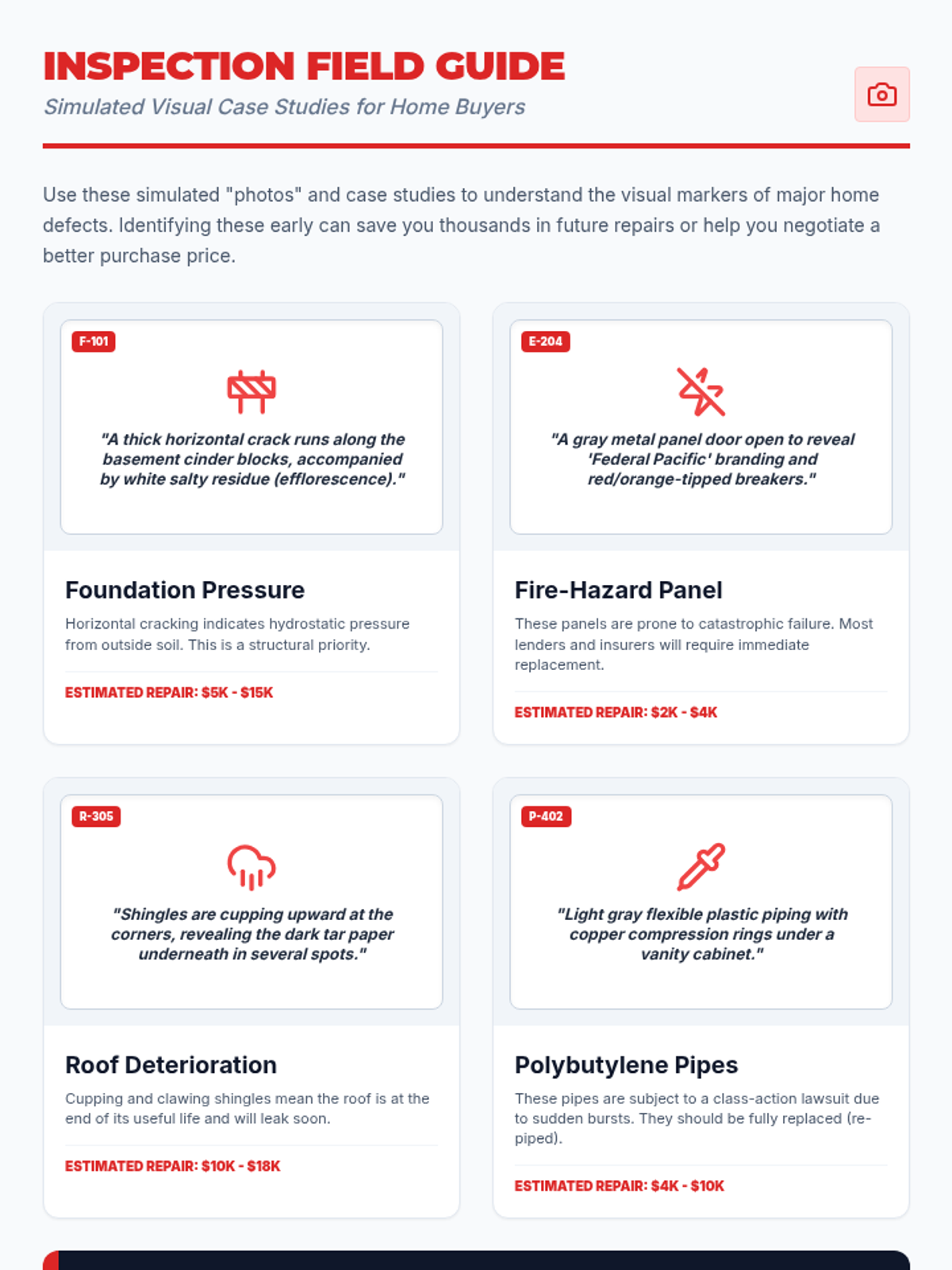 INSPECTION FIELD GUIDE

Simulated Visual Case Studies for Home Buyers

Use these simulated "photos" and case studies to understand the visual markers of major home defects. Identifying these early can save you thousands in future repairs or help you negotiate a better purchase price.

F-101

"A thick horizontal crack runs along the basement cinder blocks, accompanied by white salty residue (efflorescence)."

Foundation Pressure

Horizontal cracking indicates hydrostatic pressure from outside soil. This is a structural priority.

ESTIMATED REPAIR: $5K - $15K

E-204

"A gray metal panel door open to reveal 'Federal Pacific' branding and red/orange-tipped breakers."

Fire-Hazard Panel

These panels are prone to catastrophic failure. Most lenders and insurers will require immediate replacement.

ESTIMATED REPAIR: $2K - $4K

R-305

"Shingles are cupping upward at the corners, revealing the dark tar paper underneath in several spots."

Roof Deterioration

Cupping and clawing shingles mean the roof is at the end of its useful life and will leak soon.

ESTIMATED REPAIR: $10K - $18K

P-402

"Light gray flexible plastic piping with copper compression rings under a vanity cabinet."

Polybutylene Pipes

These pipes are subject to a class-action lawsuit due to sudden bursts. They should be fully replaced (re-piped).

ESTIMATED REPAIR: $4K - $10K